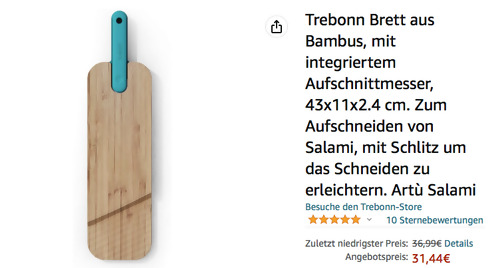 Trebonn Brett aus Bambus, mit integriertem Aufschnittmesser, 43x11x2.4 cm. Zum Aufschneiden von Salami, mit Schlitz um das Schneiden zu erleichtern. Artù Salami

Besuche den Trebonn-Store

10 Sternebewertungen

Zuletzt niedrigster Preis: 36,99€ Details

Angebotspreis: 31,44€